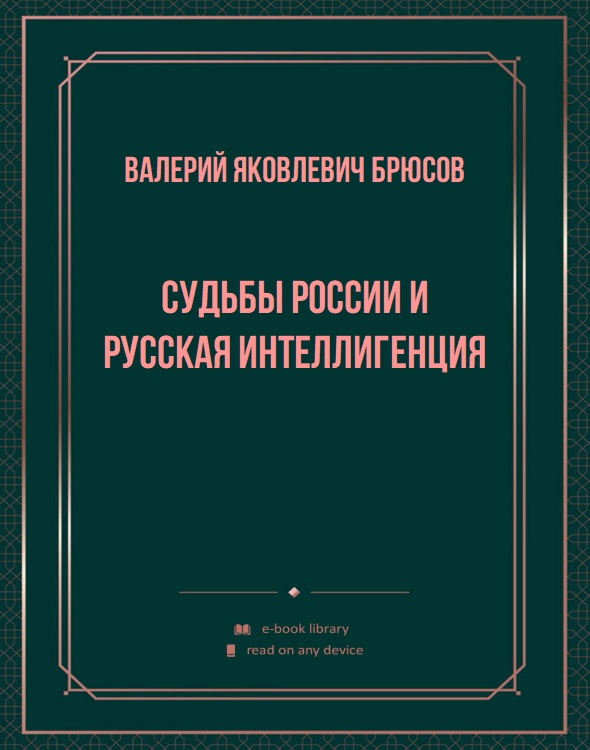 ВАЛЕРИЙ ЯКОВЛЕВИЧ БРЮСОВ

СУДЬБЫ РОССИИ И РУССКАЯ ИНТЕЛЛИГЕНЦИЯ

e-book library
read on any device